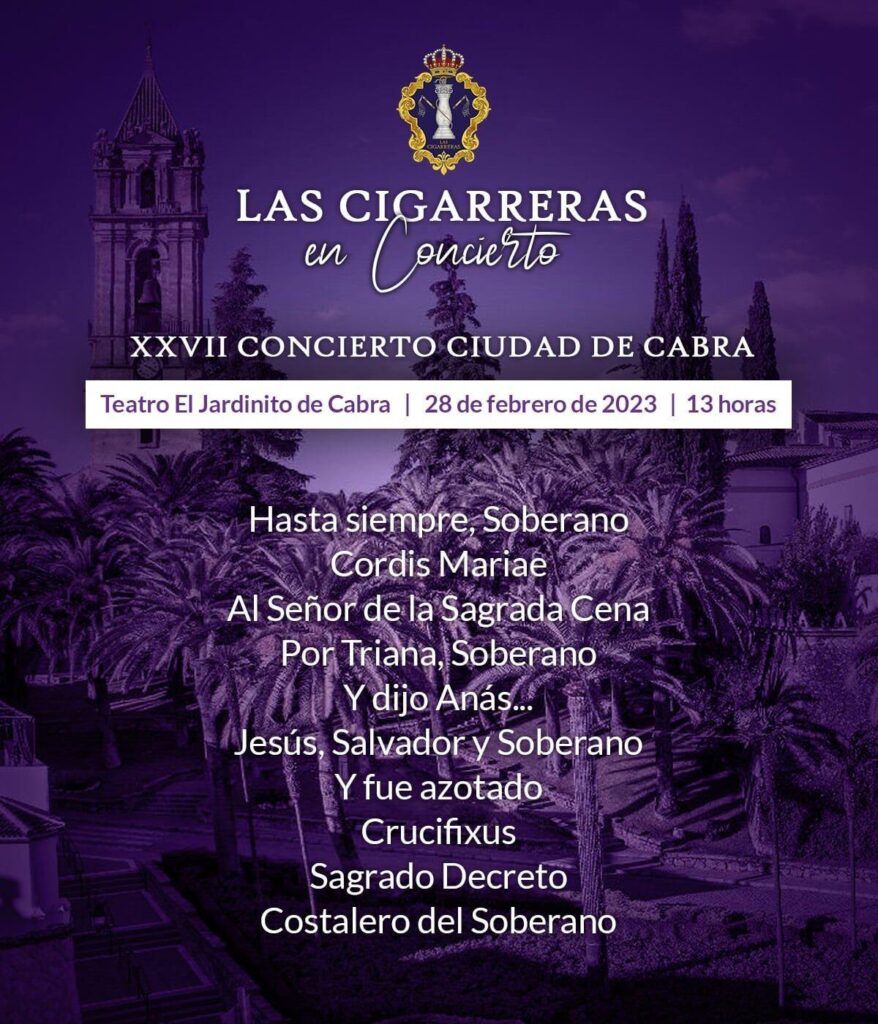 LAS CIGARRERAS

LAS CIGARRERAS
en Concierto

XXVII CONCIERTO CIUDAD DE CABRA

Teatro El Jardinito de Cabra | 28 de febrero de 2023 | 13 horas

Hasta siempre, Soberano
Cordis Mariae
Al Señor de la Sagrada Cena
Por Triana, Soberano
Y dijo Anás...
Jesús, Salvador y Soberano
Y fue azotado
Crucifixus
Sagrado Decreto
Costalero del Soberano